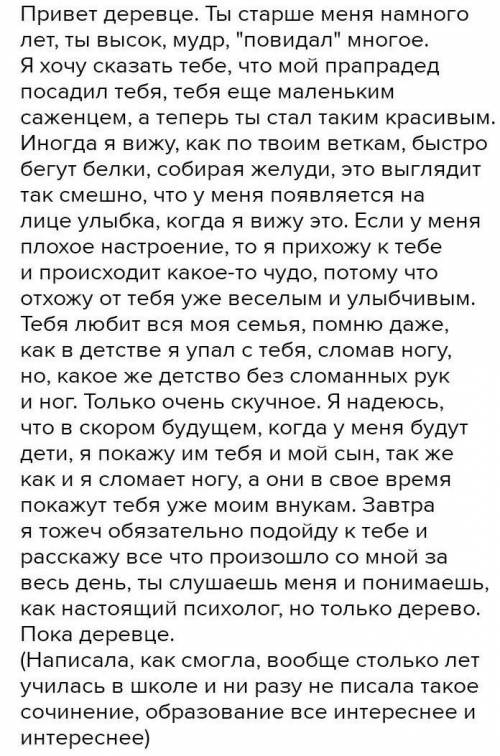 Привет деревце. Ты старше меня намного лет, ты высок, мудр, "повидал" многое. Я хочу сказать тебе, что мой прапрадед посадил тебя, тебя еще маленьким саженцем, а теперь ты стал таким красивым. Иногда я вижу, как по твоим веткам, быстро бегут белки, собирая желуди, это выглядит так смешно, что у меня появляется на лице улыбка, когда я вижу это. Если у меня плохое настроение, то я прихожу к тебе и происходит какое-то чудо, потому что отхожу от тебя уже веселым и улыбчивым. Тебя любит вся моя семья, помню даже, как в детстве я упал с тебя, сломав ногу, но, какое же детство без сломанных рук и ног. Только очень скучное. Я надеюсь, что в скором будущем, когда у меня будут дети, я покажу им тебя и мой сын, так же как и я сломает ногу, а они в свое время покажут тебя уже моим внукам. Завтра я тожеч обязательно подойду к тебе и расскажу все что произошло со мной за весь день, ты слушаешь меня и понимаешь, как настоящий психолог, но только дерево. Пока деревце.
(Написала, как смогла, вообще столько лет училась в школе и ни разу не писала такое сочинение, образование все интереснее и интереснее)